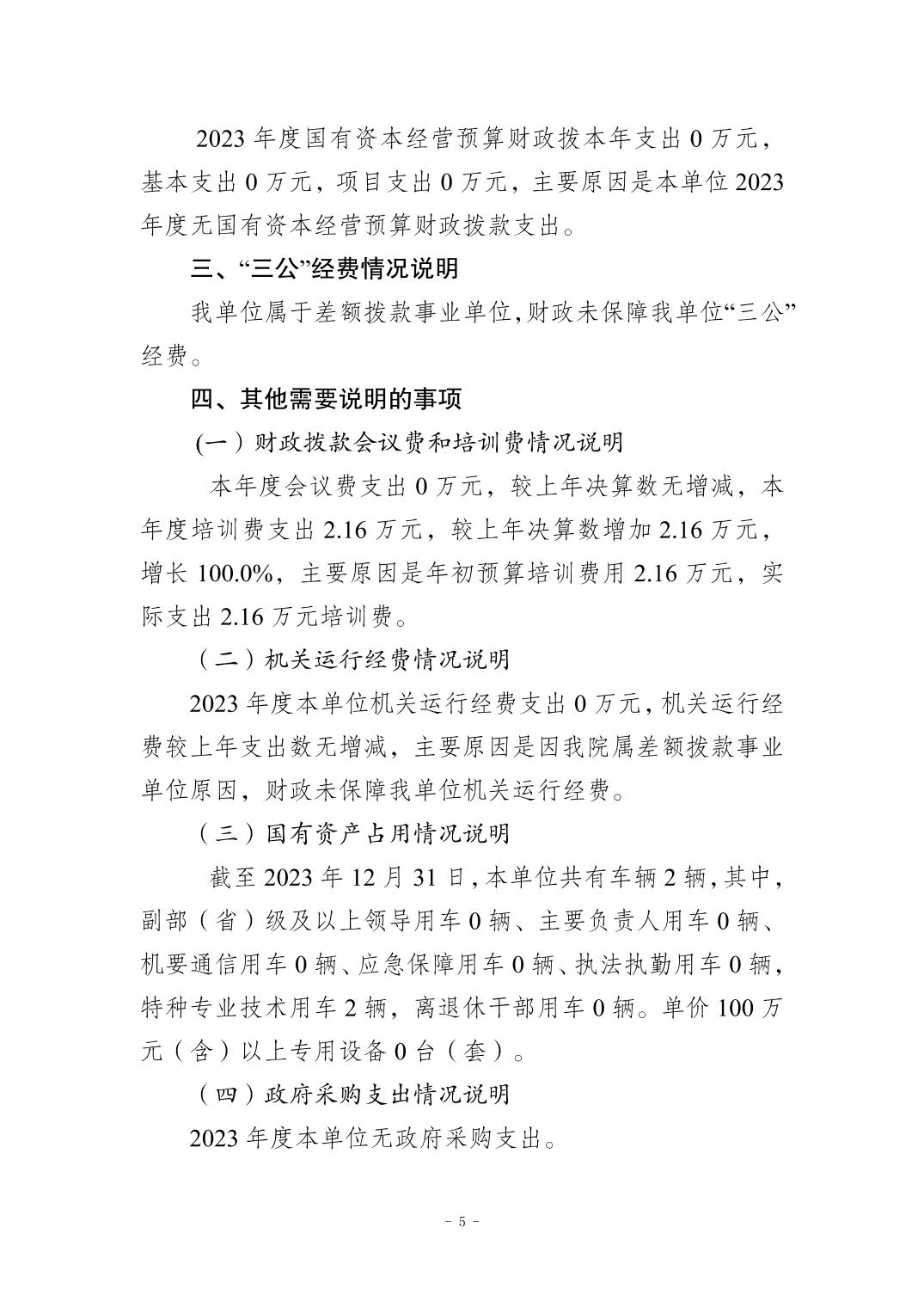 2023 年度国有资本经营预算财政拨本年支出 0 万元，基本支出 0 万元，项目支出 0 万元，主要原因是本单位 2023 年度无国有资本经营预算财政拨款支出。

三、“三公”经费情况说明

我单位属于差额拨款事业单位,财政未保障我单位“三公”经费。

四、其他需要说明的事项

(一）财政拨款会议费和培训费情况说明

本年度会议费支出 0 万元，较上年决算数无增减，本年度培训费支出 2.16 万元，较上年决算数增加 2.16 万元，增长 100.0%，主要原因是年初预算培训费用 2.16 万元，实际支出 2.16 万元培训费。

（二）机关运行经费情况说明

2023 年度本单位机关运行经费支出 0 万元，机关运行经费较上年支出数无增减，主要原因是因我院属差额拨款事业单位原因，财政未保障我单位机关运行经费。

（三）国有资产占用情况说明

截至 2023 年 12 月 31 日，本单位共有车辆 2 辆，其中，副部（省）级及以上领导用车 0 辆、主要负责人用车 0 辆、机要通信用车 0 辆、应急保障用车 0 辆、执法执勤用车 0 辆，特种专业技术用车 2 辆，离退休干部用车 0 辆。单价 100 万元（含）以上专用设备 0 台（套）。

（四）政府采购支出情况说明

2023 年度本单位无政府采购支出。

- 5 -